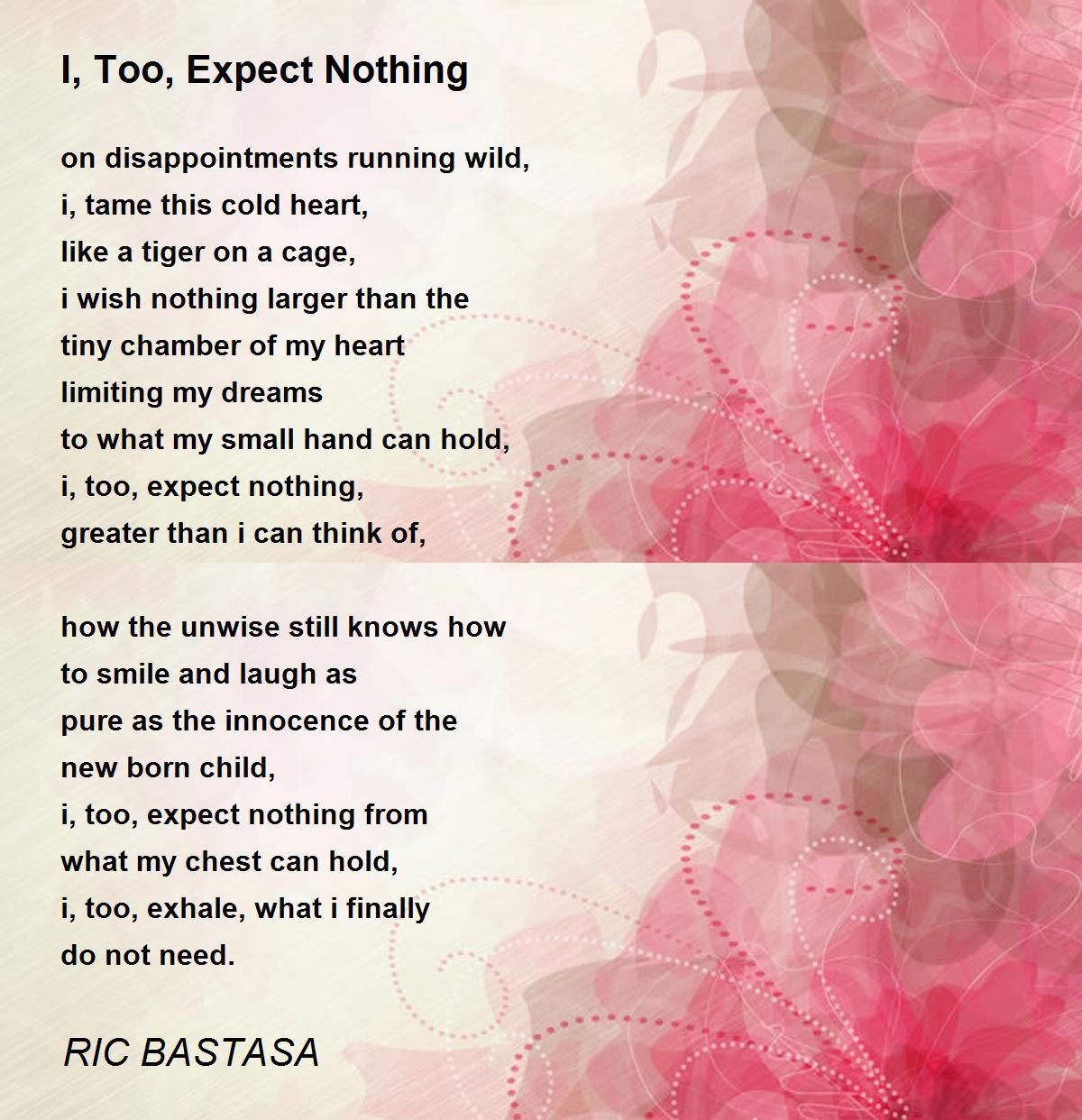 I, Too, Expect Nothing

on disappointments running wild,
i, tame this cold heart,
like a tiger on a cage,
i wish nothing larger than the
tiny chamber of my heart
limiting my dreams
to what my small hand can hold,
i, too, expect nothing,
greater than i can think of,

how the unwise still knows how
to smile and laugh as
pure as the innocence of the
new born child,
i, too, expect nothing from
what my chest can hold,
i, too, exhale, what i finally
do not need.

RIC BASTASA